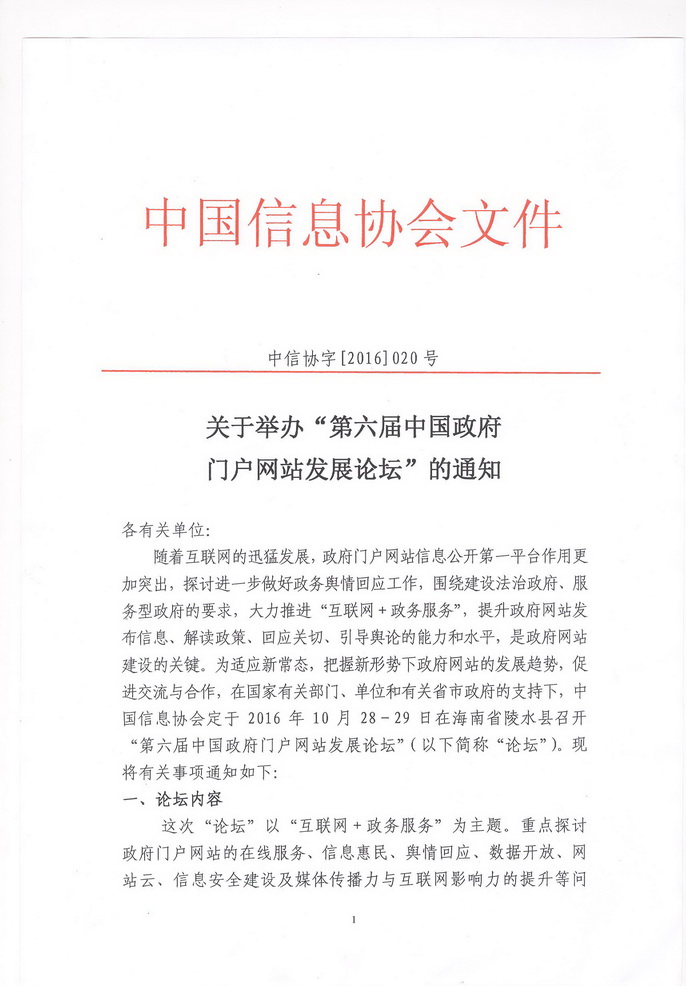 中国信息协会文件

中信协字[2016]020号

关于举办“第六届中国政府门户网站发展论坛”的通知

各有关单位:

随着互联网的迅猛发展，政府门户网站信息公开第一平台作用更加突出，探讨进一步做好政务舆情回应工作，围绕建设法治政府、服务型政府的要求，大力推进“互联网＋政务服务”，提升政府网站发布信息、解读政策、回应关切、引导舆论的能力和水平，是政府网站建设的关键。为适应新常态，把握新形势下政府网站的发展趋势，促进交流与合作，在国家有关部门、单位和有关省市政府的支持下，中国信息协会定于 2016 年 10 月 28－29 日在海南省陵水县召开“第六届中国政府门户网站发展论坛”（以下简称“论坛”）。现将有关事项通知如下:

一、论坛内容

这次“论坛”以“互联网＋政务服务”为主题。重点探讨政府门户网站的在线服务、信息惠民、舆情回应、数据开放、网站云、信息安全建设及媒体传播力与互联网影响力的提升等问

1